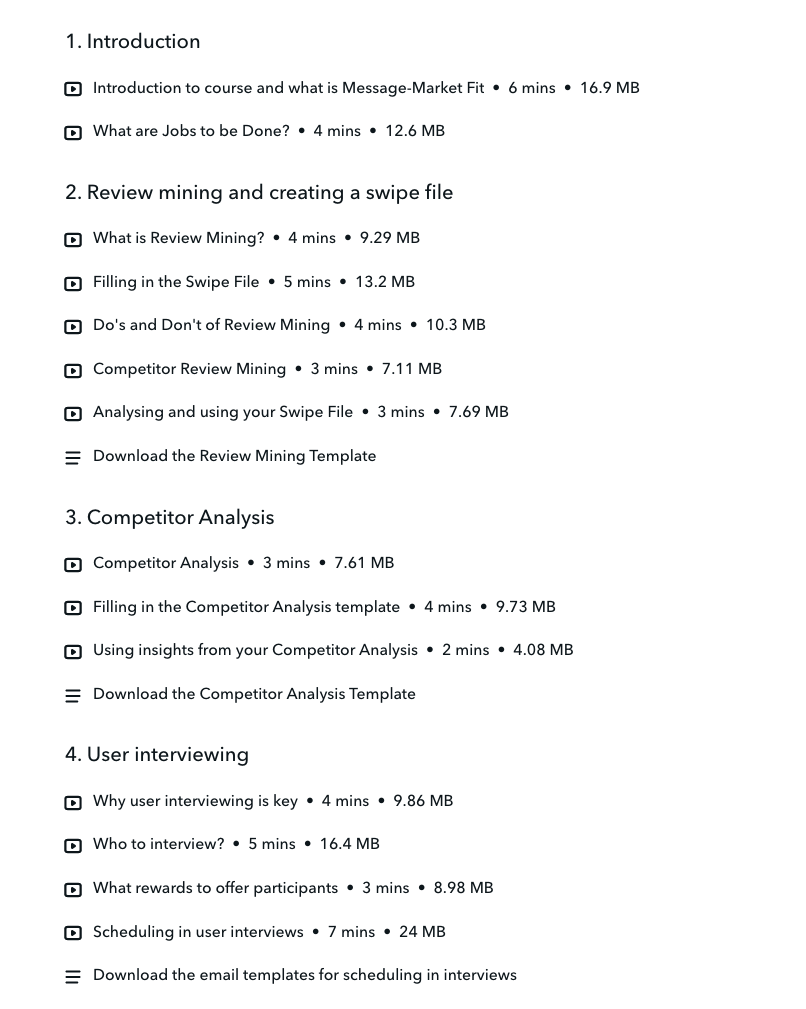 1. Introduction

Introduction to course and what is Message-Market Fit • 6 mins • 16.9 MB

What are Jobs to be Done? • 4 mins • 12.6 MB

2. Review mining and creating a swipe file

What is Review Mining? • 4 mins • 9.29 MB

Filling in the Swipe File • 5 mins • 13.2 MB

Do's and Don't of Review Mining • 4 mins • 10.3 MB

Competitor Review Mining • 3 mins • 7.11 MB

Analysing and using your Swipe File • 3 mins • 7.69 MB

Download the Review Mining Template

3. Competitor Analysis

Competitor Analysis • 3 mins • 7.61 MB

Filling in the Competitor Analysis template • 4 mins • 9.73 MB

Using insights from your Competitor Analysis • 2 mins • 4.08 MB

Download the Competitor Analysis Template

4. User interviewing

Why user interviewing is key • 4 mins • 9.86 MB

Who to interview? • 5 mins • 16.4 MB

What rewards to offer participants • 3 mins • 8.98 MB

Scheduling in user interviews • 7 mins • 24 MB

Download the email templates for scheduling in interviews